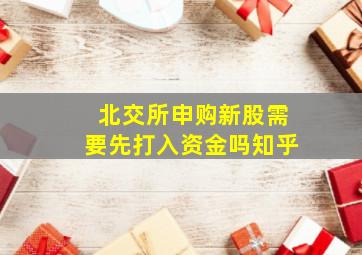 北交所申购新股需要先打入资金吗知乎